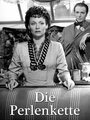 Die Perlenkette